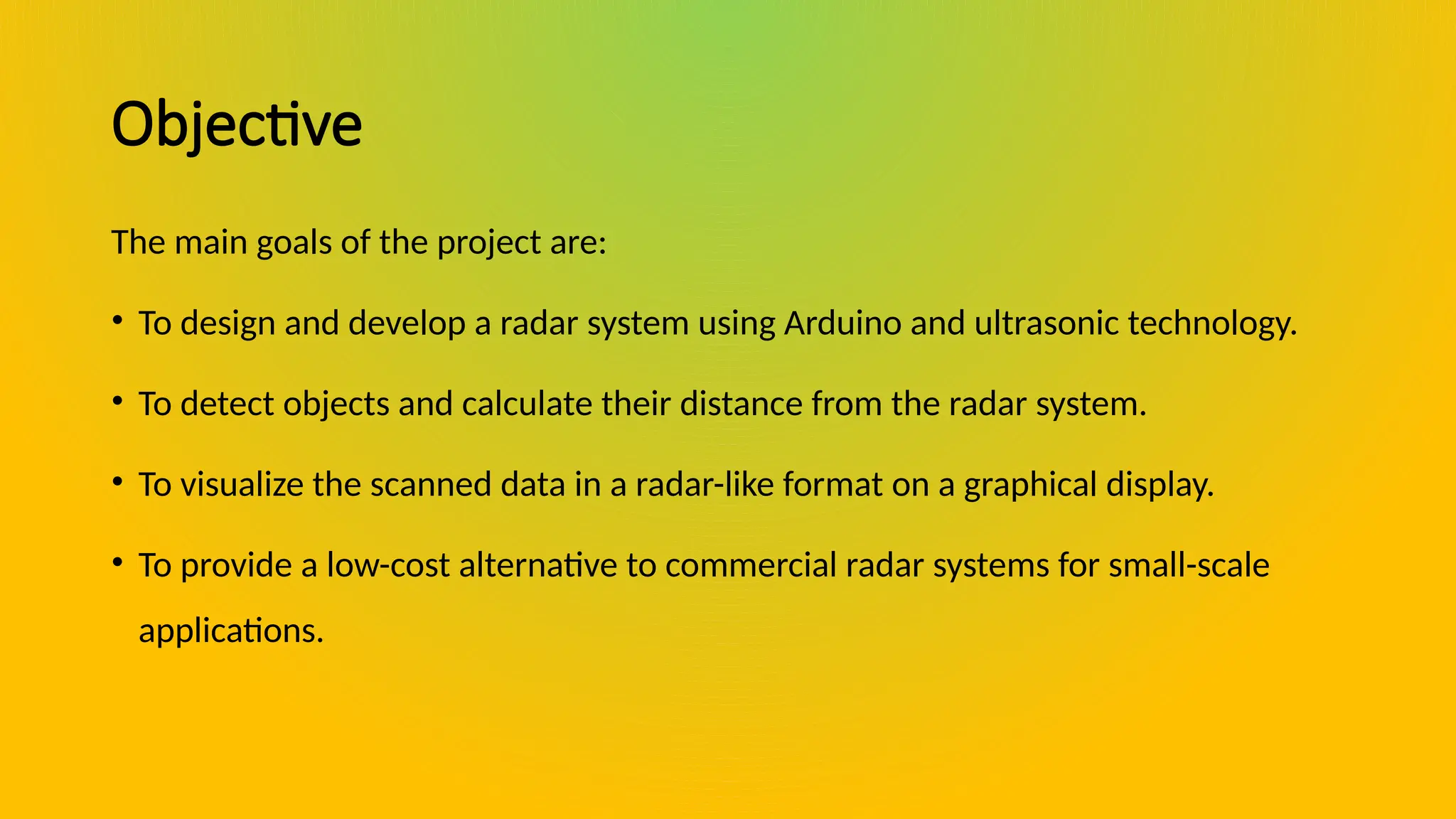 Objective

The main goals of the project are:

• To design and develop a radar system using Arduino and ultrasonic technology.

• To detect objects and calculate their distance from the radar system.

• To visualize the scanned data in a radar-like format on a graphical display.

• To provide a low-cost alternative to commercial radar systems for small-scale applications.